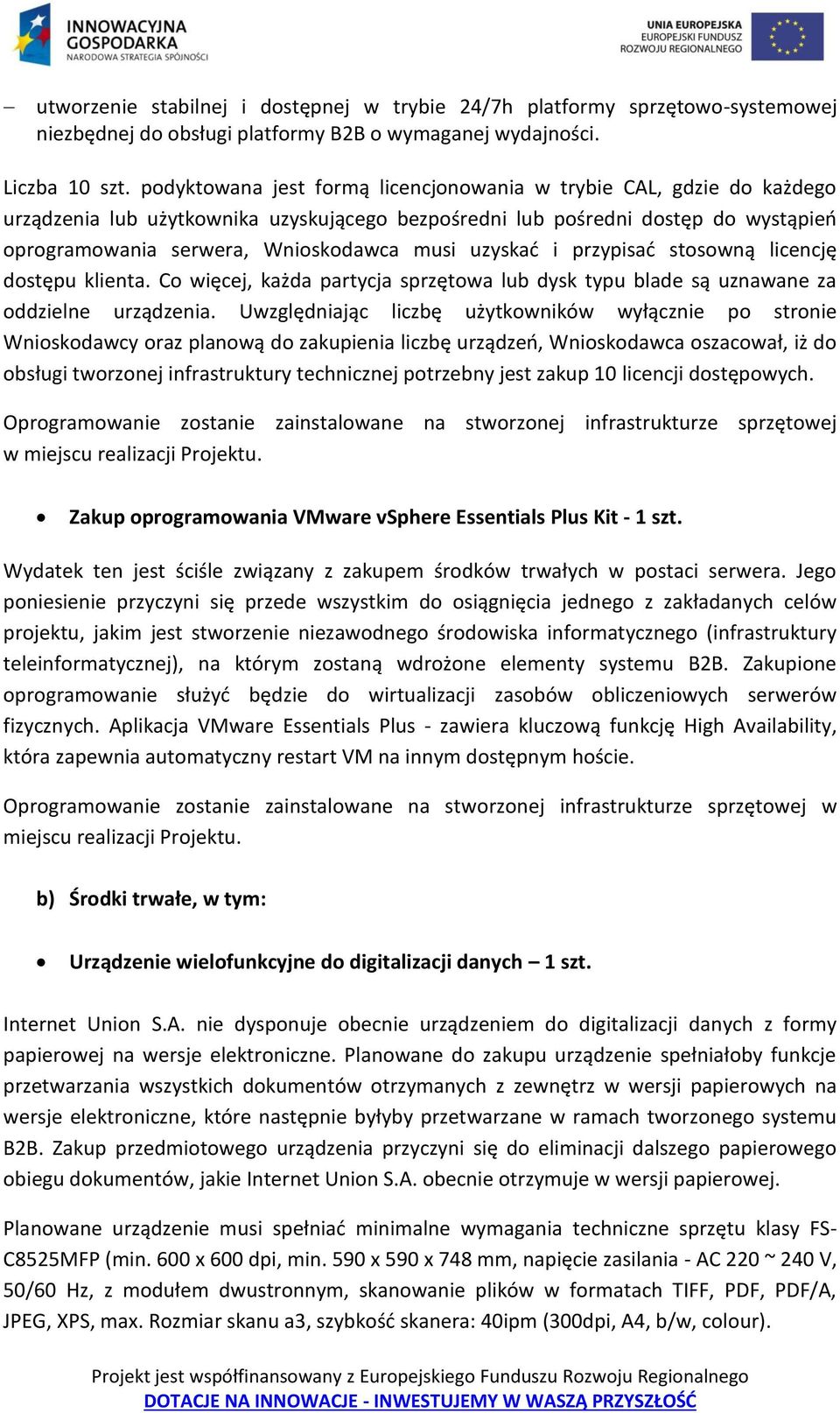 INNOWACYJNA GOSPODARKA
NARODOWA STRATEGIA SPÓJNOŚCI

UNIA EUROPEJSKA
EUROPEJSKI FUNDUSZ ROZWOJU REGIONALNEGO

– utworzenie stabilnej i dostępnej w trybie 24/7h platformy sprzętowo-systemowej niezbędnej do obsługi platformy B2B o wymaganej wydajności.

Liczba 10 szt. podyktowana jest formą licencjonowania w trybie CAL, gdzie do każdego urządzenia lub użytkownika uzyskującego bezpośredni lub pośredni dostęp do wystąpień oprogramowania serwera, Wnioskodawca musi uzyskać i przypisać stosowną licencję dostępu klienta. Co więcej, każda partycja sprzętowa lub dysk typu blade są uznawane za oddzielne urządzenia. Uwzględniając liczbę użytkowników wyłącznie po stronie Wnioskodawcy oraz planową do zakupienia liczbę urządzeń, Wnioskodawca oszacował, iż do obsługi tworzonej infrastruktury technicznej potrzebny jest zakup 10 licencji dostępowych.

Oprogramowanie zostanie zainstalowane na stworzonej infrastrukturze sprzętowej w miejscu realizacji Projektu.

• Zakup oprogramowania VMware vSphere Essentials Plus Kit - 1 szt.

Wydatek ten jest ściśle związany z zakupem środków trwałych w postaci serwera. Jego poniesienie przyczyni się przede wszystkim do osiągnięcia jednego z zakładanych celów projektu, jakim jest stworzenie niezawodnego środowiska informatycznego (infrastruktury teleinformatycznej), na którym zostaną wdrożone elementy systemu B2B. Zakupione oprogramowanie służyć będzie do wirtualizacji zasobów obliczeniowych serwerów fizycznych. Aplikacja VMware Essentials Plus - zawiera kluczową funkcję High Availability, która zapewnia automatyczny restart VM na innym dostępnym hoście.

Oprogramowanie zostanie zainstalowane na stworzonej infrastrukturze sprzętowej w miejscu realizacji Projektu.

b) Środki trwałe, w tym:

• Urządzenie wielofunkcyjne do digitalizacji danych – 1 szt.

Internet Union S.A. nie dysponuje obecnie urządzeniem do digitalizacji danych z formy papierowej na wersje elektroniczne. Planowane do zakupu urządzenie spełniałoby funkcje przetwarzania wszystkich dokumentów otrzymanych z zewnętrz w wersji papierowych na wersje elektroniczne, które następnie byłyby przetwarzane w ramach tworzonego systemu B2B. Zakup przedmiotowego urządzenia przyczyni się do eliminacji dalszego papierowego obiegu dokumentów, jakie Internet Union S.A. obecnie otrzymuje w wersji papierowej.

Planowane urządzenie musi spełniać minimalne wymagania techniczne sprzętu klasy FS-C8525MFP (min. 600 x 600 dpi, min. 590 x 590 x 748 mm, napięcie zasilania - AC 220 ~ 240 V, 50/60 Hz, z modułem dwustronnym, skanowanie plików w formatach TIFF, PDF, PDF/A, JPEG, XPS, max. Rozmiar skanu a3, szybkość skanera: 40ipm (300dpi, A4, b/w, colour).

Projekt jest współfinansowany z Europejskiego Funduszu Rozwoju Regionalnego
DOTACJE NA INNOWACJE - INWESTUJEMY W WASZĄ PRZYSZŁOŚĆ